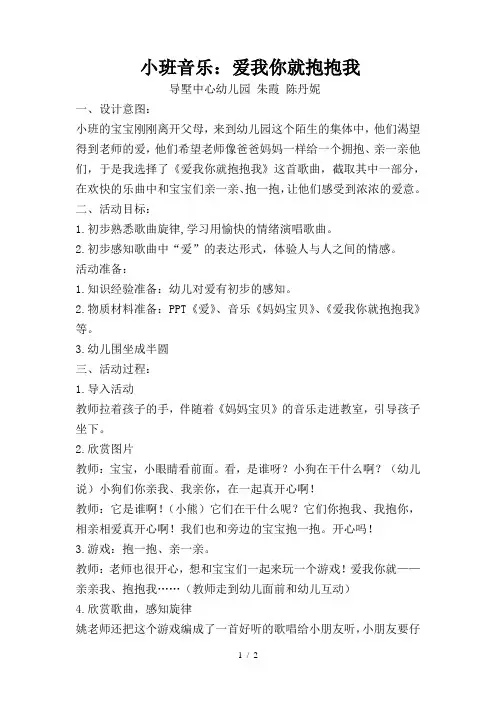 小班音乐：爱我你就抱抱我

导墅中心幼儿园 朱霞 陈丹妮

一、设计意图：

小班的宝宝刚刚离开父母，来到幼儿园这个陌生的集体中，他们渴望得到老师的爱，他们希望老师像爸爸妈妈一样给一个拥抱、亲一亲他们，于是我选择了《爱我你就抱抱我》这首歌曲，截取其中一部分，在欢快的乐曲中和宝宝们亲一亲、抱一抱，让他们感受到浓浓的爱意。

二、活动目标：

1.初步熟悉歌曲旋律,学习用愉快的情绪演唱歌曲。

2.初步感知歌曲中“爱”的表达形式，体验人与人之间的情感。

活动准备：

1.知识经验准备：幼儿对爱有初步的感知。

2.物质材料准备：PPT《爱》、音乐《妈妈宝贝》、《爱我你就抱抱我》等。

3.幼儿围坐成半圆

三、活动过程：

1.导入活动

教师拉着孩子的手，伴随着《妈妈宝贝》的音乐走进教室，引导孩子坐下。

2.欣赏图片

教师：宝宝，小眼睛看前面。看，是谁呀？小狗在干什么啊？（幼儿说）小狗们你亲我、我亲你，在一起真开心啊！

教师：它是谁啊！（小熊）它们在干什么呢？它们你抱我、我抱你，相亲相爱真开心啊！我们也和旁边的宝宝抱一抱。开心吗！

3.游戏：抱一抱、亲一亲。

教师：老师也很开心，想和宝宝们一起来玩一个游戏！爱我你就——亲亲我、抱抱我……（教师走到幼儿面前和幼儿互动）

4.欣赏歌曲，感知旋律

姚老师还把这个游戏编成了一首好听的歌唱给小朋友听，小朋友要仔

1 / 2